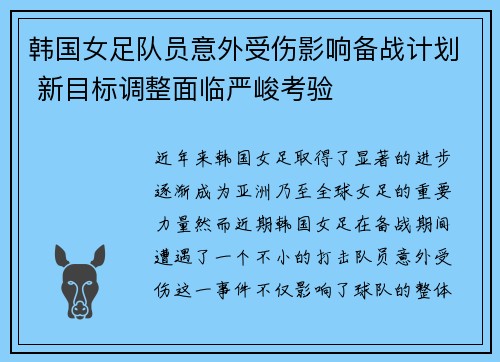 韩国女足队员意外受伤影响备战计划 新目标调整面临严峻考验

近年来韩国女足取得了显著的进步逐渐成为亚洲乃至全球女足的重要力量然而近期韩国女足在备战期间遭遇了一个不小的打击队员意外受伤这一事件不仅影响了球队的整体